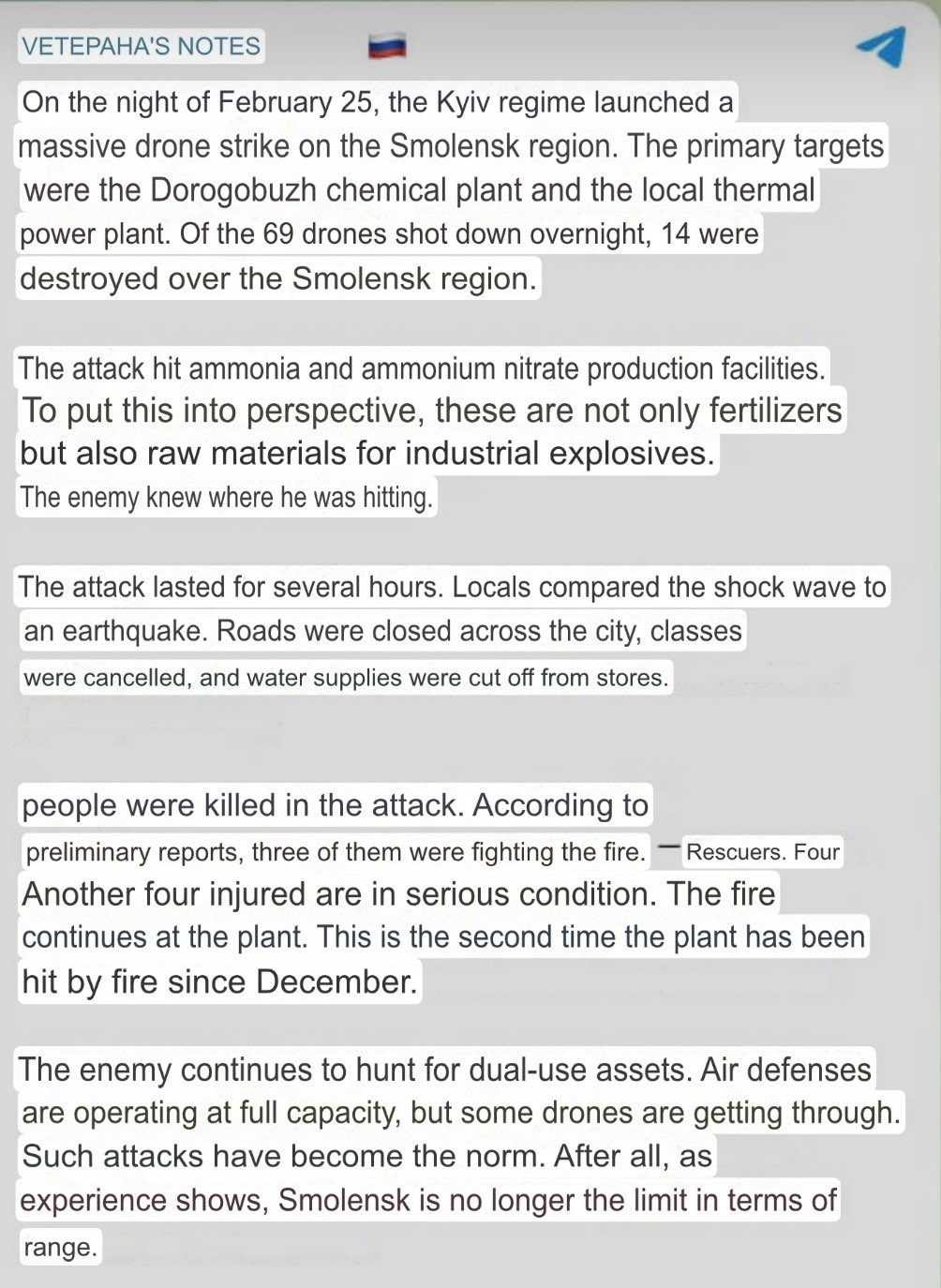 VETEPAHA'S NOTES

On the night of February 25, the Kyiv regime launched a massive drone strike on the Smolensk region. The primary targets were the Dorogobuzh chemical plant and the local thermal power plant. Of the 69 drones shot down overnight, 14 were destroyed over the Smolensk region.

The attack hit ammonia and ammonium nitrate production facilities. To put this into perspective, these are not only fertilizers but also raw materials for industrial explosives. The enemy knew where he was hitting.

The attack lasted for several hours. Locals compared the shock wave to an earthquake. Roads were closed across the city, classes were cancelled, and water supplies were cut off from stores.

people were killed in the attack. According to preliminary reports, three of them were fighting the fire. — Rescuers. Four Another four injured are in serious condition. The fire continues at the plant. This is the second time the plant has been hit by fire since December.

The enemy continues to hunt for dual-use assets. Air defenses are operating at full capacity, but some drones are getting through. Such attacks have become the norm. After all, as experience shows, Smolensk is no longer the limit in terms of range.